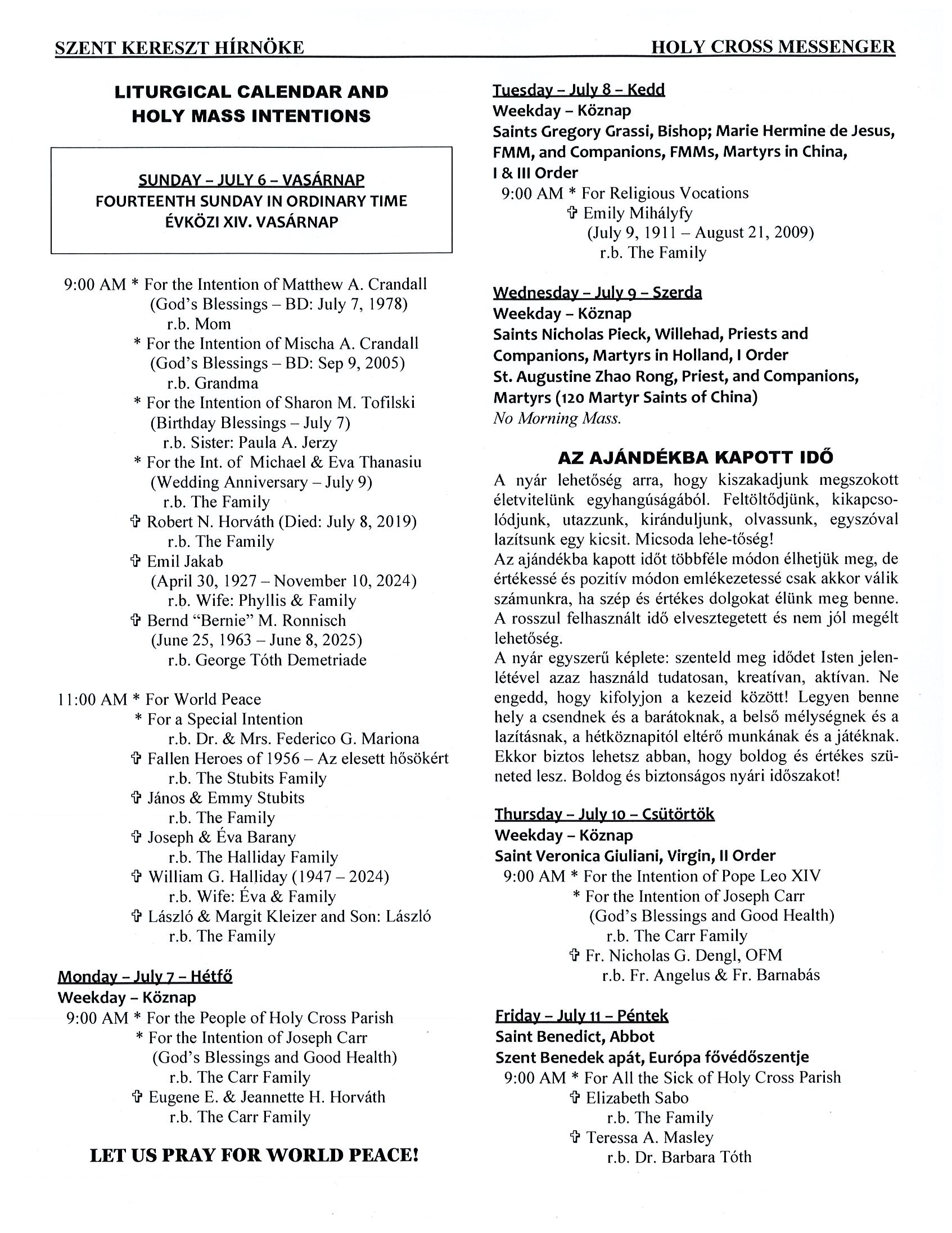 SZENT KERESZT HÍRNÖKE HOLY CROSS MESSENGER

LITURGICAL CALENDAR AND HOLY MASS INTENTIONS

SUNDAY – JULY 6 – VASÁRNAP
FOURTEENTH SUNDAY IN ORDINARY TIME
ÉVKÖZI XIV. VASÁRNAP

9:00 AM * For the Intention of Matthew A. Crandall
(God's Blessings – BD: July 7, 1978)
r.b. Mom
* For the Intention of Mischa A. Crandall
(God's Blessings – BD: Sep 9, 2005)
r.b. Grandma
* For the Intention of Sharon M. Tofilski
(Birthday Blessings – July 7)
r.b. Sister: Paula A. Jerzy
* For the Int. of Michael & Eva Thanasiu
(Wedding Anniversary – July 9)
r.b. The Family
✞ Robert N. Horváth (Died: July 8, 2019)
r.b. The Family
✞ Emil Jakab
(April 30, 1927 – November 10, 2024)
r.b. Wife: Phyllis & Family
✞ Bernd "Bernie" M. Ronnisch
(June 25, 1963 – June 8, 2025)
r.b. George Tóth Demetriade

11:00 AM * For World Peace
* For a Special Intention
r.b. Dr. & Mrs. Federico G. Mariona
✞ Fallen Heroes of 1956 – Az elesett hősökért
r.b. The Stubits Family
✞ János & Emmy Stubits
r.b. The Family
✞ Joseph & Éva Barany
r.b. The Halliday Family
✞ William G. Halliday (1947 – 2024)
r.b. Wife: Éva & Family
✞ László & Margit Kleizer and Son: László
r.b. The Family

Monday – July 7 – Hétfő
Weekday – Köznap
9:00 AM * For the People of Holy Cross Parish
* For the Intention of Joseph Carr
(God's Blessings and Good Health)
r.b. The Carr Family
✞ Eugene E. & Jeannette H. Horváth
r.b. The Carr Family

LET US PRAY FOR WORLD PEACE!

Tuesday – July 8 – Kedd
Weekday – Köznap
Saints Gregory Grassi, Bishop; Marie Hermine de Jesus, FMM, and Companions, FMMs, Martyrs in China, I & III Order
9:00 AM * For Religious Vocations
✞ Emily Mihályfy
(July 9, 1911 – August 21, 2009)
r.b. The Family

Wednesday – July 9 – Szerda
Weekday – Köznap
Saints Nicholas Pieck, Willehad, Priests and Companions, Martyrs in Holland, I Order
St. Augustine Zhao Rong, Priest, and Companions, Martyrs (120 Martyr Saints of China)
No Morning Mass.

AZ AJÁNDÉKBA KAPOTT IDŐ
A nyár lehetőség arra, hogy kiszakadjunk megszokott életvitelünk egyhangúságából. Feltöltődjünk, kikapcsolódjunk, utazzunk, kiránduljunk, olvassunk, egyszóval lazítsunk egy kicsit. Micsoda lehe-tőség!
Az ajándékba kapott időt többféle módon élhetjük meg, de értékessé és pozitív módon emlékezetessé csak akkor válik számunkra, ha szép és értékes dolgokat élünk meg benne. A rosszul felhasznált idő elvesztegetett és nem jól megélt lehetőség.
A nyár egyszerű képlete: szenteld meg idődet Isten jelenlétével azaz használd tudatosan, kreatívan, aktívan. Ne engedd, hogy kifolyjon a kezeid között! Legyen benne hely a csendnek és a barátoknak, a belső mélységnek és a lazításnak, a hétköznapitól eltérő munkának és a játéknak. Ekkor biztos lehetsz abban, hogy boldog és értékes szüneted lesz. Boldog és biztonságos nyári időszakot!

Thursday – July 10 – Csütörtök
Weekday – Köznap
Saint Veronica Giuliani, Virgin, II Order
9:00 AM * For the Intention of Pope Leo XIV
* For the Intention of Joseph Carr
(God's Blessings and Good Health)
r.b. The Carr Family
✞ Fr. Nicholas G. Dengl, OFM
r.b. Fr. Angelus & Fr. Barnabás

Friday – July 11 – Péntek
Saint Benedict, Abbot
Szent Benedek apát, Európa fővédőszentje
9:00 AM * For All the Sick of Holy Cross Parish
✞ Elizabeth Sabo
r.b. The Family
✞ Teressa A. Masley
r.b. Dr. Barbara Tóth